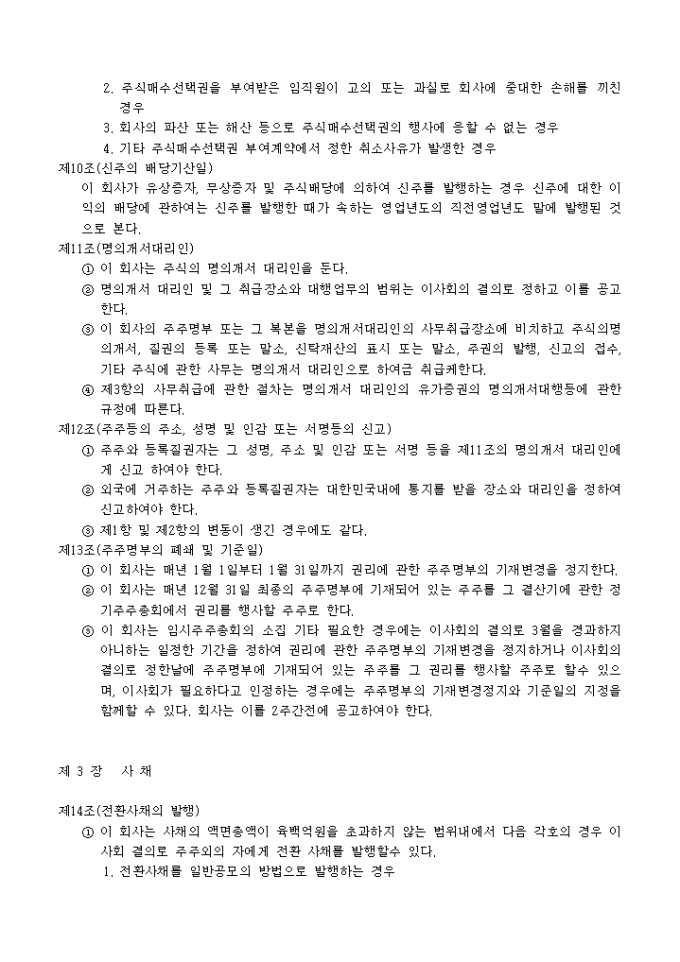 2. 주식매수선택권을 부여받은 임직원이 고의 또는 과실로 회사에 중대한 손해를 끼친 경우

3. 회사의 파산 또는 해산 등으로 주식매수선택권의 행사에 응할 수 없는 경우

4. 기타 주식매수선택권 부여계약에서 정한 취소사유가 발생한 경우

제10조(신주의 배당기산일)

이 회사가 유상증자, 무상증자 및 주식배당에 의하여 신주를 발행하는 경우 신주에 대한 이익의 배당에 관하여는 신주를 발행한 때가 속하는 영업년도의 직전영업년도 말에 발행된 것으로 본다.

제11조(명의개서대리인)

① 이 회사는 주식의 명의개서 대리인을 둔다.

② 명의개서 대리인 및 그 취급장소와 대행업무의 범위는 이사회의 결의로 정하고 이를 공고한다.

③ 이 회사의 주주명부 또는 그 복본을 명의개서대리인의 사무취급장소에 비치하고 주식의명의개서, 질권의 등록 또는 말소, 신탁재산의 표시 또는 말소, 주권의 발행, 신고의 접수, 기타 주식에 관한 사무는 명의개서 대리인으로 하여금 취급케한다.

④ 제3항의 사무취급에 관한 절차는 명의개서 대리인의 유가증권의 명의개서대행등에 관한 규정에 따른다.

제12조(주주등의 주소, 성명 및 인감 또는 서명등의 신고)

① 주주와 등록질권자는 그 성명, 주소 및 인감 또는 서명 등을 제11조의 명의개서 대리인에게 신고 하여야 한다.

② 외국에 거주하는 주주와 등록질권자는 대한민국내에 통지를 받을 장소와 대리인을 정하여 신고하여야 한다.

③ 제1항 및 제2항의 변동이 생긴 경우에도 같다.

제13조(주주명부의 폐쇄 및 기준일)

① 이 회사는 매년 1월 1일부터 1월 31일까지 권리에 관한 주주명부의 기재변경을 정지한다.

② 이 회사는 매년 12월 31일 최종의 주주명부에 기재되어 있는 주주를 그 결산기에 관한 정기주주총회에서 권리를 행사할 주주로 한다.

③ 이 회사는 임시주주총회의 소집 기타 필요한 경우에는 이사회의 결의로 3월을 경과하지 아니하는 일정한 기간을 정하여 권리에 관한 주주명부의 기재변경을 정지하거나 이사회의 결의로 정한날에 주주명부에 기재되어 있는 주주를 그 권리를 행사할 주주로 할수 있으며, 이사회가 필요하다고 인정하는 경우에는 주주명부의 기재변경정지와 기준일의 지정을 함께할 수 있다. 회사는 이를 2주간전에 공고하여야 한다.

제 3 장 사 채

제14조(전환사채의 발행)

① 이 회사는 사채의 액면총액이 육백억원을 초과하지 않는 범위내에서 다음 각호의 경우 이사회 결의로 주주외의 자에게 전환 사채를 발행할수 있다.

1. 전환사채를 일반공모의 방법으로 발행하는 경우